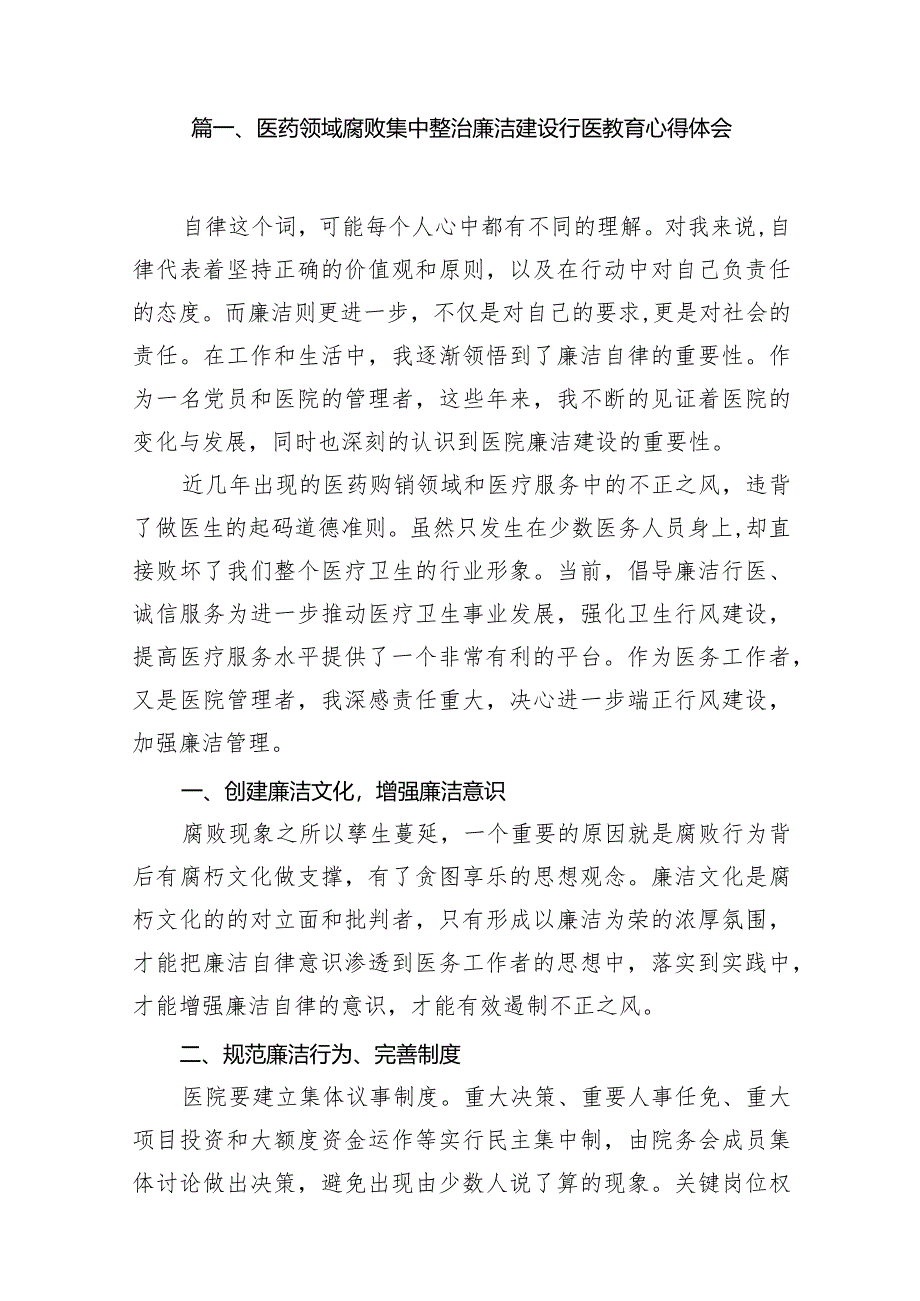 篇一、医药领域腐败集中整治廉洁建设行医教育心得体会

自律这个词，可能每个人心中都有不同的理解。对我来说,自律代表着坚持正确的价值观和原则，以及在行动中对自己负责任的态度。而廉洁则更进一步，不仅是对自己的要求,更是对社会的责任。在工作和生活中，我逐渐领悟到了廉洁自律的重要性。作为一名党员和医院的管理者，这些年来，我不断的见证着医院的变化与发展，同时也深刻的认识到医院廉洁建设的重要性。

近几年出现的医药购销领域和医疗服务中的不正之风，违背了做医生的起码道德准则。虽然只发生在少数医务人员身上,却直接败坏了我们整个医疗卫生的行业形象。当前，倡导廉洁行医、诚信服务为进一步推动医疗卫生事业发展，强化卫生行风建设，提高医疗服务水平提供了一个非常有利的平台。作为医务工作者，又是医院管理者，我深感责任重大，决心进一步端正行风建设，加强廉洁管理。

一、创建廉洁文化，增强廉洁意识

腐败现象之所以孳生蔓延，一个重要的原因就是腐败行为背后有腐朽文化做支撑，有了贪图享乐的思想观念。廉洁文化是腐朽文化的的对立面和批判者，只有形成以廉洁为荣的浓厚氛围，才能把廉洁自律意识渗透到医务工作者的思想中，落实到实践中，才能增强廉洁自律的意识，才能有效遏制不正之风。

二、规范廉洁行为、完善制度

医院要建立集体议事制度。重大决策、重要人事任免、重大项目投资和大额度资金运作等实行民主集中制，由院务会成员集体讨论做出决策，避免出现由少数人说了算的现象。关键岗位权